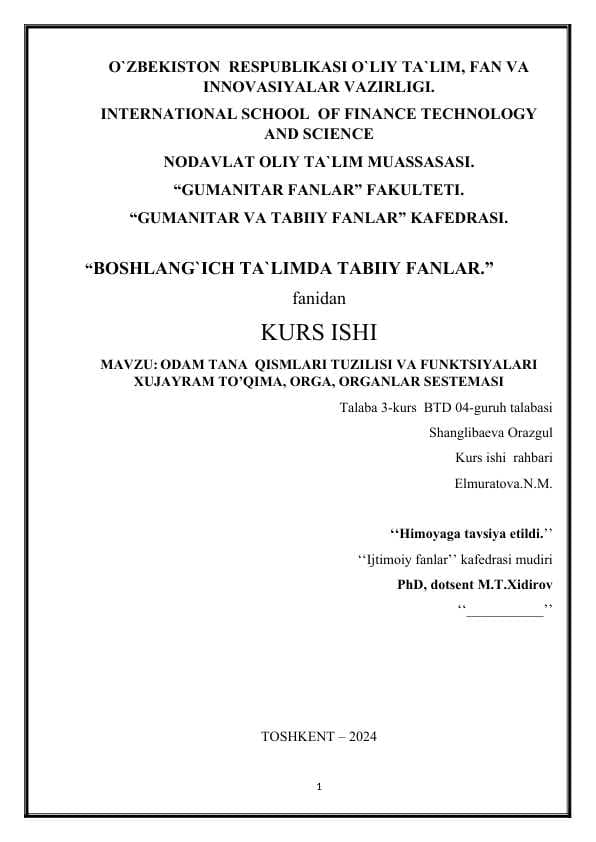 O`ZBEKISTON RESPUBLIKASI O`LIY TA`LIM, FAN VA INNOVASIYALAR VAZIRLIGI.

INTERNATIONAL SCHOOL OF FINANCE TECHNOLOGY AND SCIENCE

NODAVLAT OLIY TA`LIM MUASSASASI.

“GUMANITAR FANLAR” FAKULTETI.

“GUMANITAR VA TABIIY FANLAR” KAFEDRASI.

“BOSHLANG`ICH TA`LIMDA TABIIY FANLAR.”

fanidan

KURS ISHI

MAVZU: ODAM TANA QISMLARI TUZILISI VA FUNKTSIYALARI XUJAYRAM TO’QIMA, ORGA, ORGANLAR SESTEMASI

Talaba 3-kurs BTD 04-guruh talabasi

Shanglibaeva Orazgul

Kurs ishi rahbari

Elmuratova.N.M.

‘‘Himoyaga tavsiya etildi.’’

‘‘Ijtimoiy fanlar’’ kafedrasi mudiri

PhD, dotsent M.T.Xidirov

‘‘___________’’

TOSHKENT – 2024

1